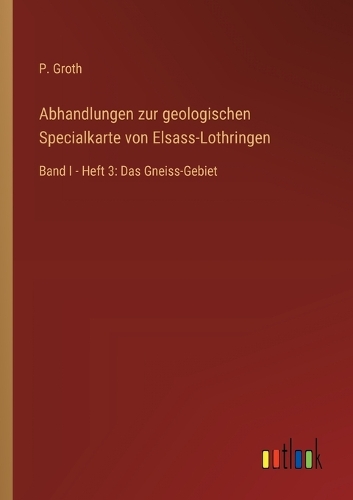 P. Groth

Abhandlungen zur geologischen Specialkarte von Elsass-Lothringen

Band I - Heft 3: Das Gneiss-Gebiet

outlook